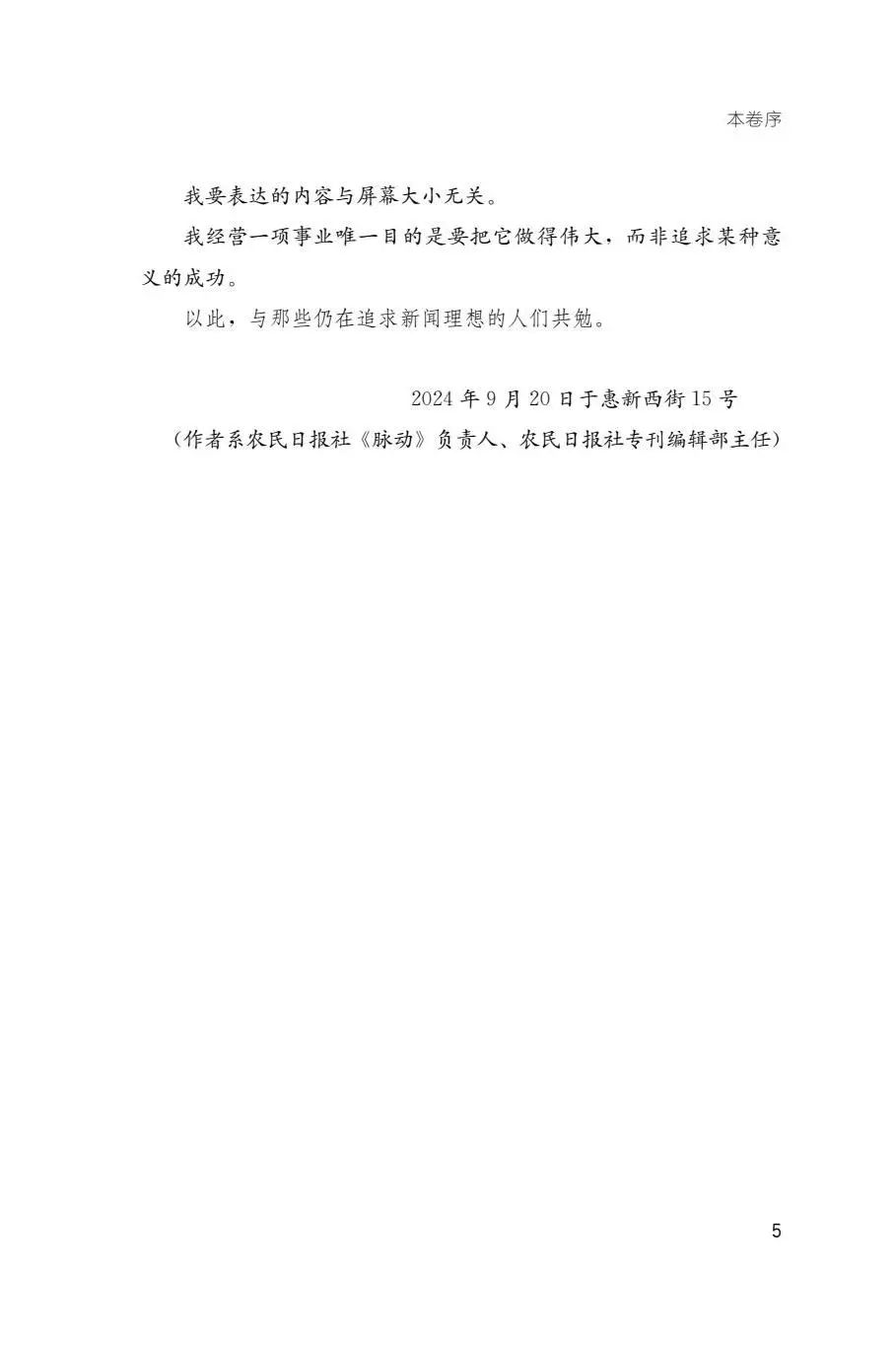 本卷序

我要表达的内容与屏幕大小无关。

我经营一项事业唯一目的是要把它做得伟大，而非追求某种意义的成功。

以此，与那些仍在追求新闻理想的人们共勉。

2024 年 9 月 20 日于惠新西街 15 号

（作者系农民日报社《脉动》负责人、农民日报社专刊编辑部主任）

5